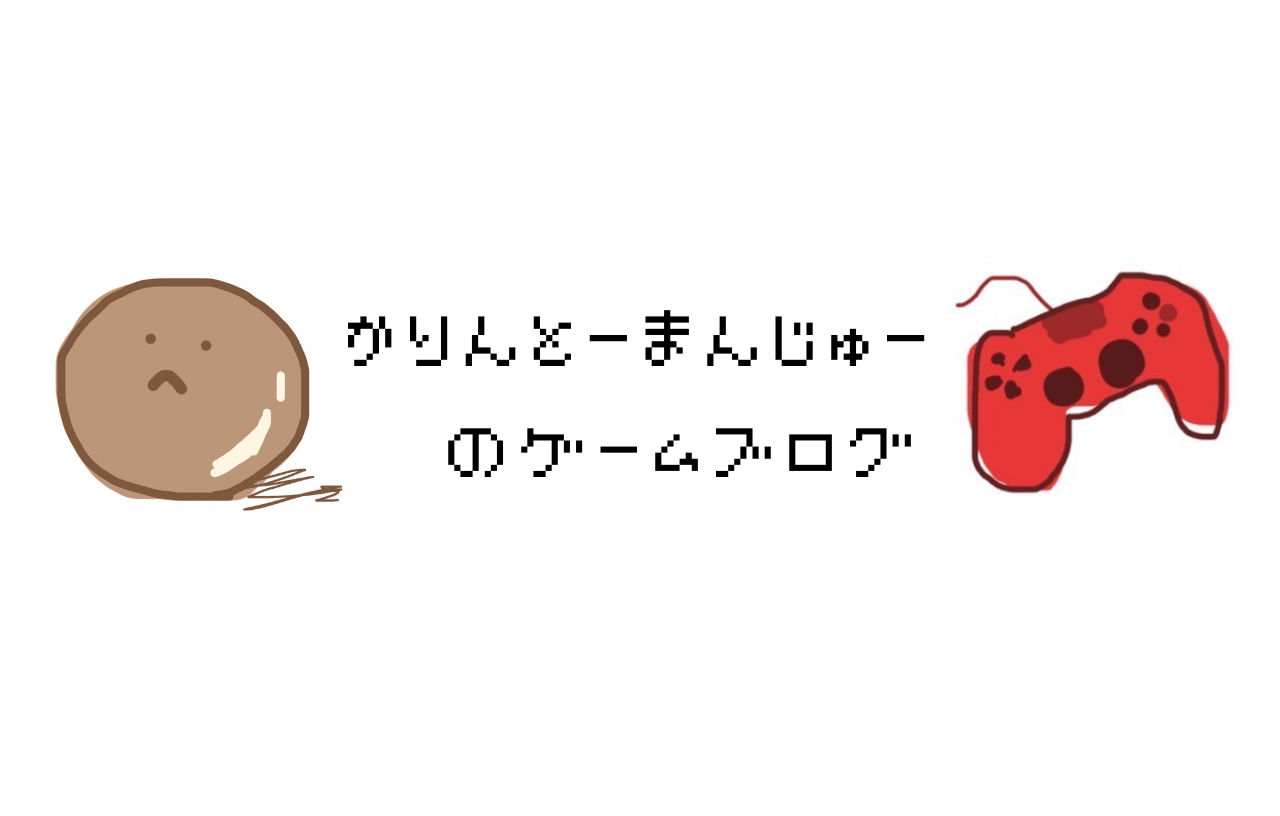 かりんとーまんじゅー
のゲームブログ